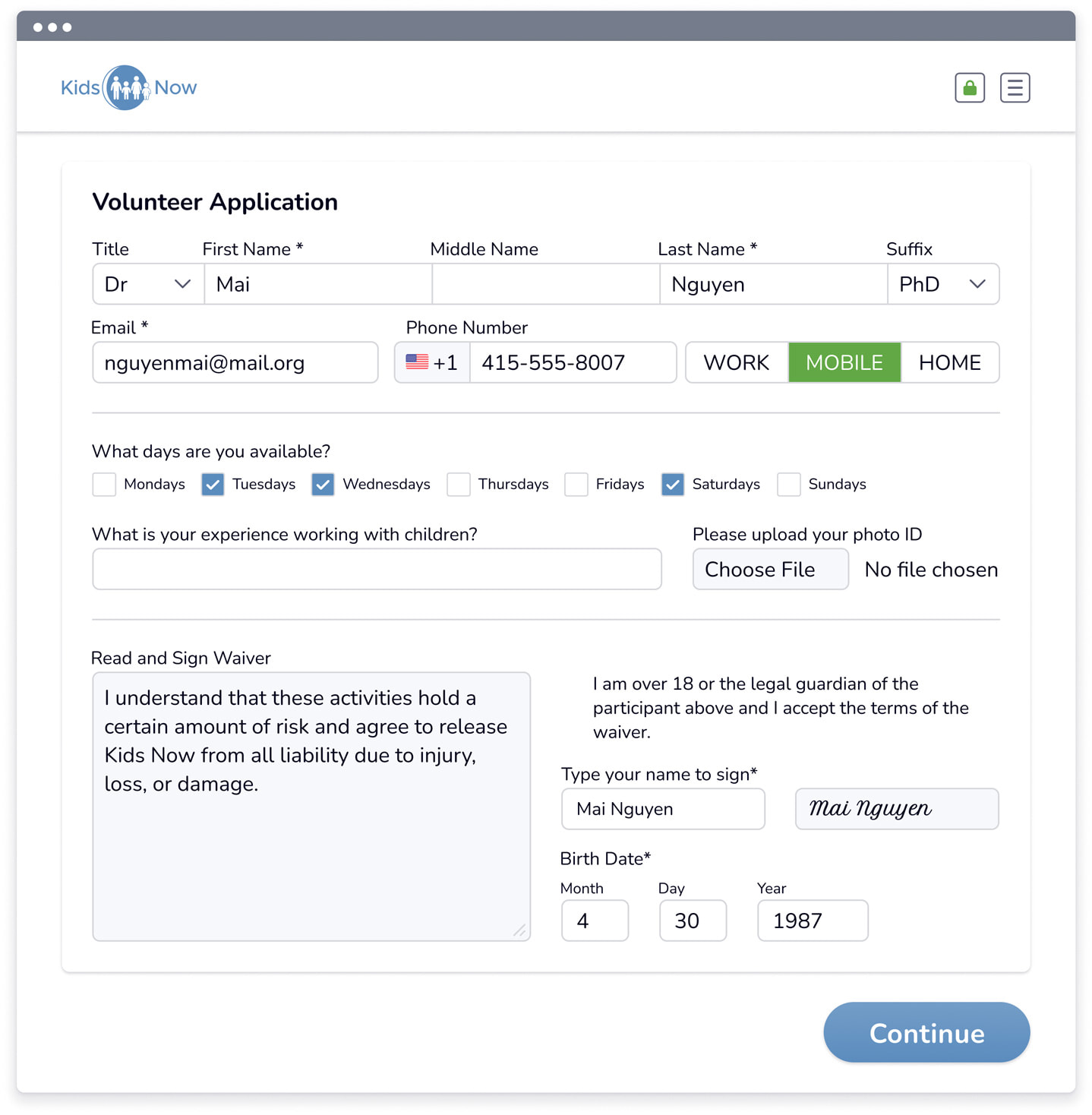 Kids Now

Volunteer Application

Title
Dr

First Name *
Mai

Middle Name

Last Name *
Nguyen

Suffix
PhD

Email *
nguyenmai@mail.org

Phone Number
+1 415-555-8007

WORK MOBILE HOME

What days are you available?
Mondays Tuesdays Wednesdays Thursdays Fridays Saturdays Sundays

What is your experience working with children?

Please upload your photo ID
Choose File No file chosen

Read and Sign Waiver
I understand that these activities hold a certain amount of risk and agree to release Kids Now from all liability due to injury, loss, or damage.

I am over 18 or the legal guardian of the participant above and I accept the terms of the waiver.

Type your name to sign*
Mai Nguyen
Mai Nguyen

Birth Date*
Month
4
Day
30
Year
1987

Continue